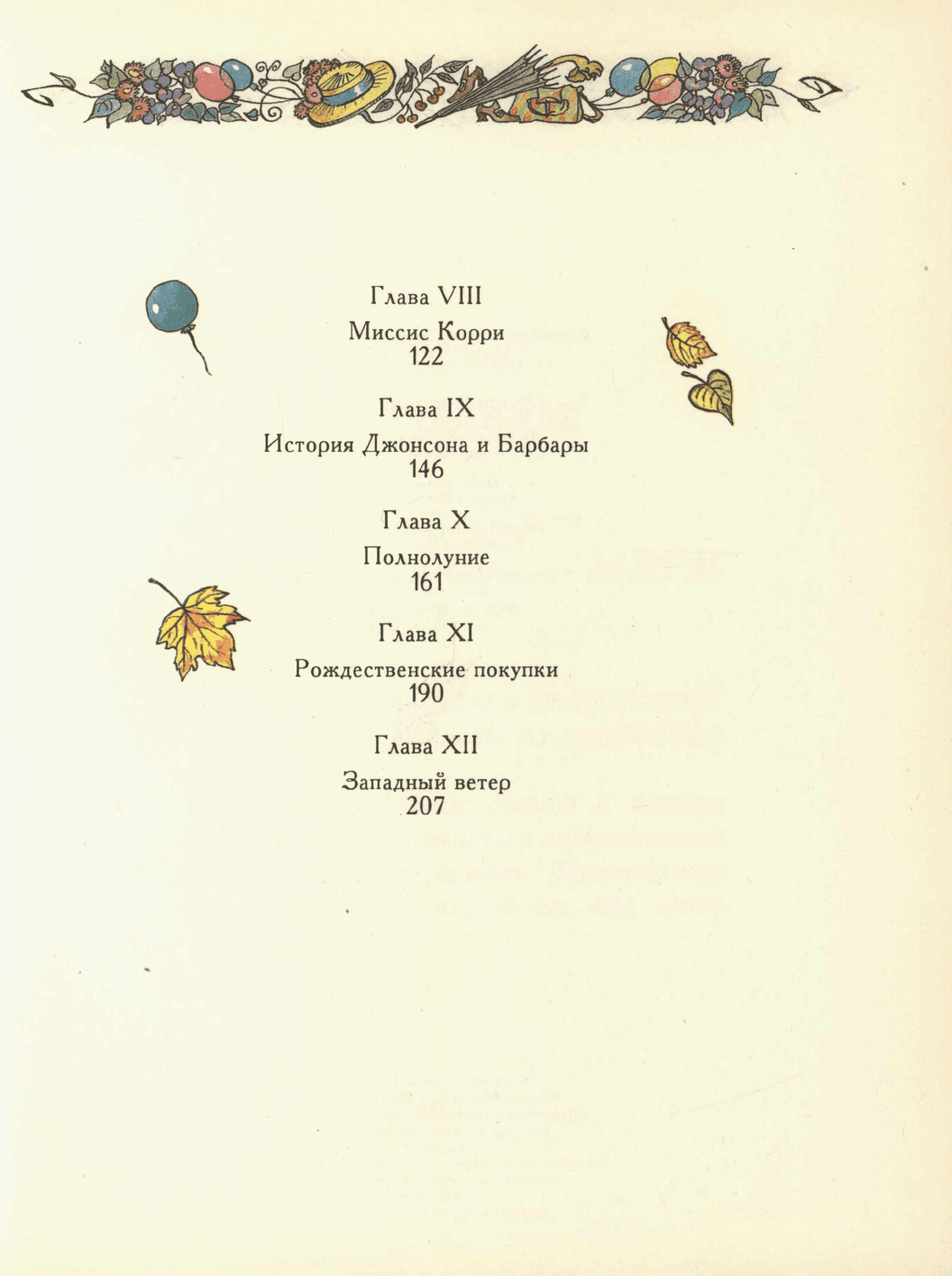 Глава VIII

Миссис Корри
122

Глава IX

История Джонсона и Барбары
146

Глава X

Полнолуние
161

Глава XI

Рождественские покупки
190

Глава XII

Западный ветер
207